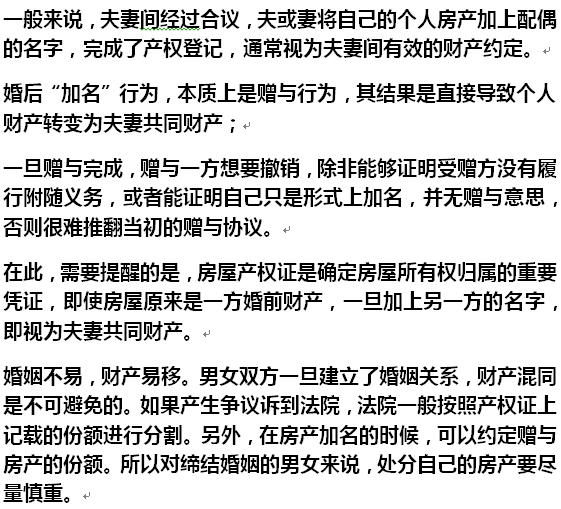 一般来说，夫妻间经过合议，夫或妻将自己的个人房产加上配偶的名字，完成了产权登记，通常视为夫妻间有效的财产约定。

婚后“加名”行为，本质上是赠与行为，其结果是直接导致个人财产转变为夫妻共同财产；

一旦赠与完成，赠与一方想要撤销，除非能够证明受赠方没有履行附随义务，或者能证明自己只是形式上加名，并无赠与意思，否则很难推翻当初的赠与协议。

在此，需要提醒的是，房屋产权证是确定房屋所有权归属的重要凭证，即使房屋原来是一方婚前财产，一旦加上另一方的名字，即视为夫妻共同财产。

婚姻不易，财产易移。男女双方一旦建立了婚姻关系，财产混同是不可避免的。如果产生争议诉到法院，法院一般按照产权证上记载的份额进行分割。另外，在房产加名的时候，可以约定赠与房产的份额。所以对缔结婚姻的男女来说，处分自己的房产要尽量慎重。